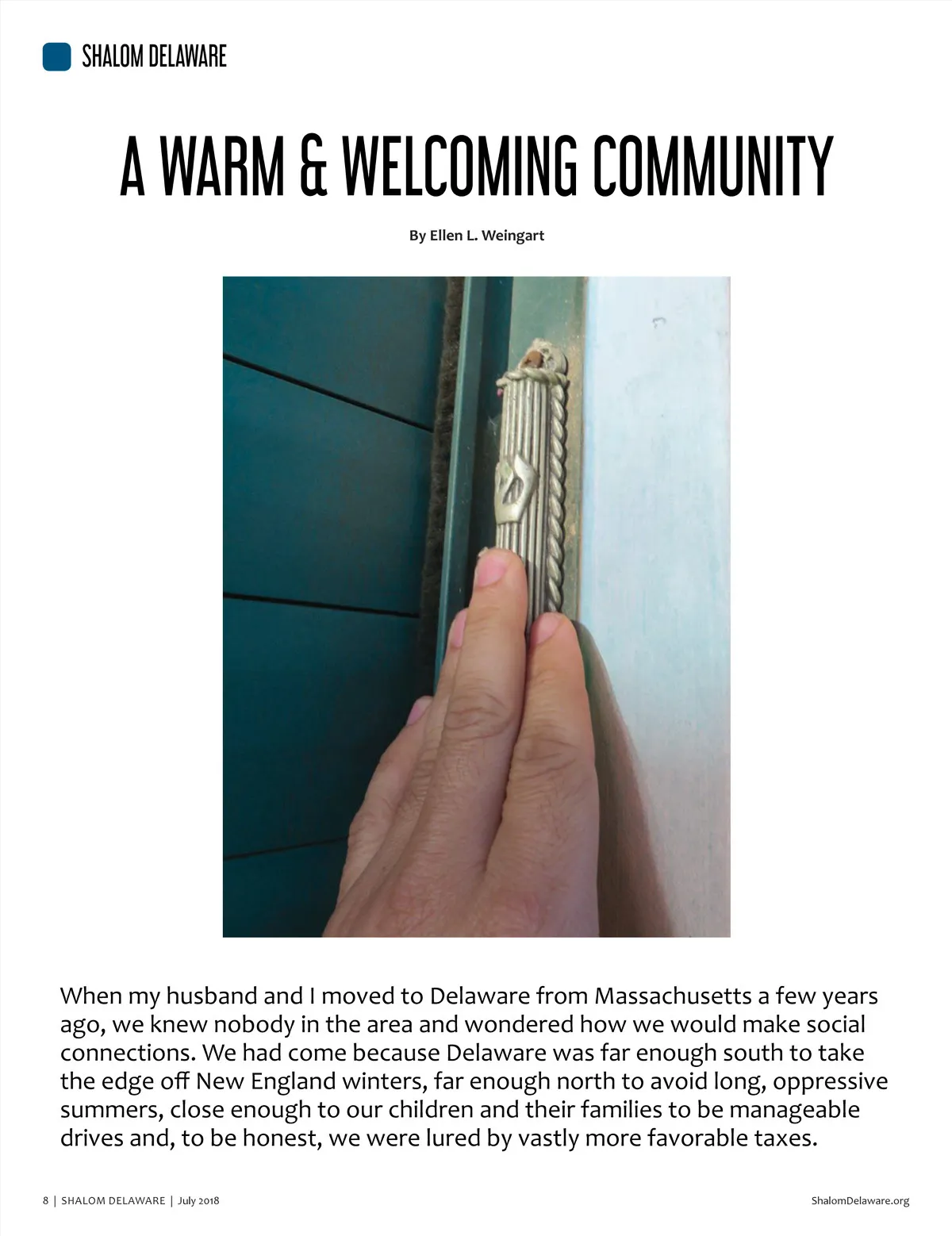 SHALOM DELAWARE

A WARM & WELCOMING COMMUNITY

By Ellen L. Weingart

When my husband and I moved to Delaware from Massachusetts a few years ago, we knew nobody in the area and wondered how we would make social connections. We had come because Delaware was far enough south to take the edge off New England winters, far enough north to avoid long, oppressive summers, close enough to our children and their families to be manageable drives and, to be honest, we were lured by vastly more favorable taxes.

8 | SHALOM DELAWARE | July 2018

ShalomDelaware.org